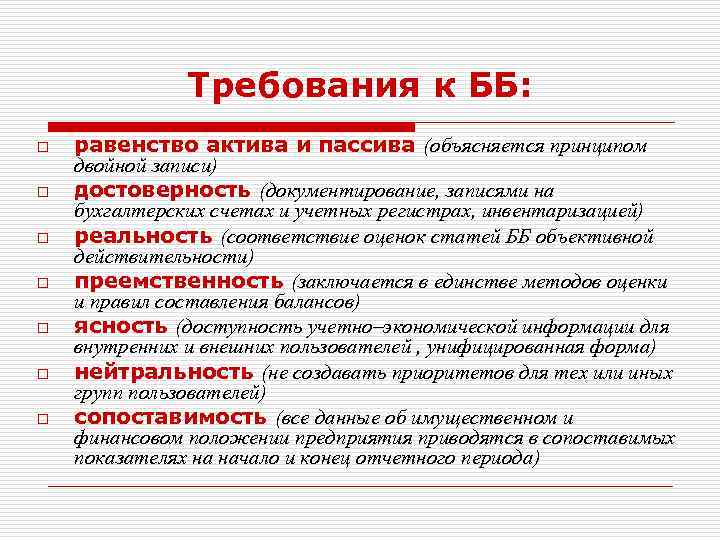 Требования к ББ:

□ равенство актива и пассива (объясняется принципом двойной записи)
□ достоверность (документирование, записями на бухгалтерских счетах и учетных регистрах, инвентаризацией)
□ реальность (соответствие оценок статей ББ объективной действительности)
□ преемственность (заключается в единстве методов оценки и правил составления балансов)
□ ясность (доступность учетно–экономической информации для внутренних и внешних пользователей , унифицированная форма)
□ нейтральность (не создавать приоритетов для тех или иных групп пользователей)
□ сопоставимость (все данные об имущественном и финансовом положении предприятия приводятся в сопоставимых показателях на начало и конец отчетного периода)